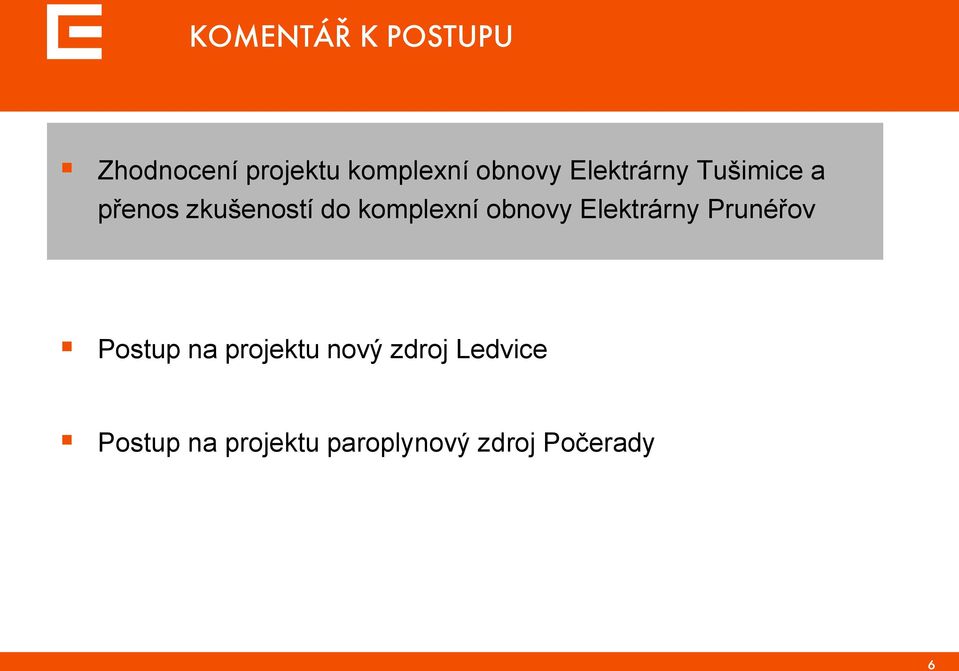 KOMENTÁŘ K POSTUPU

▪ Zhodnocení projektu komplexní obnovy Elektrárny Tušimice a přenos zkušeností do komplexní obnovy Elektrárny Prunéřov

▪ Postup na projektu nový zdroj Ledvice

▪ Postup na projektu paroplynový zdroj Počerady

6